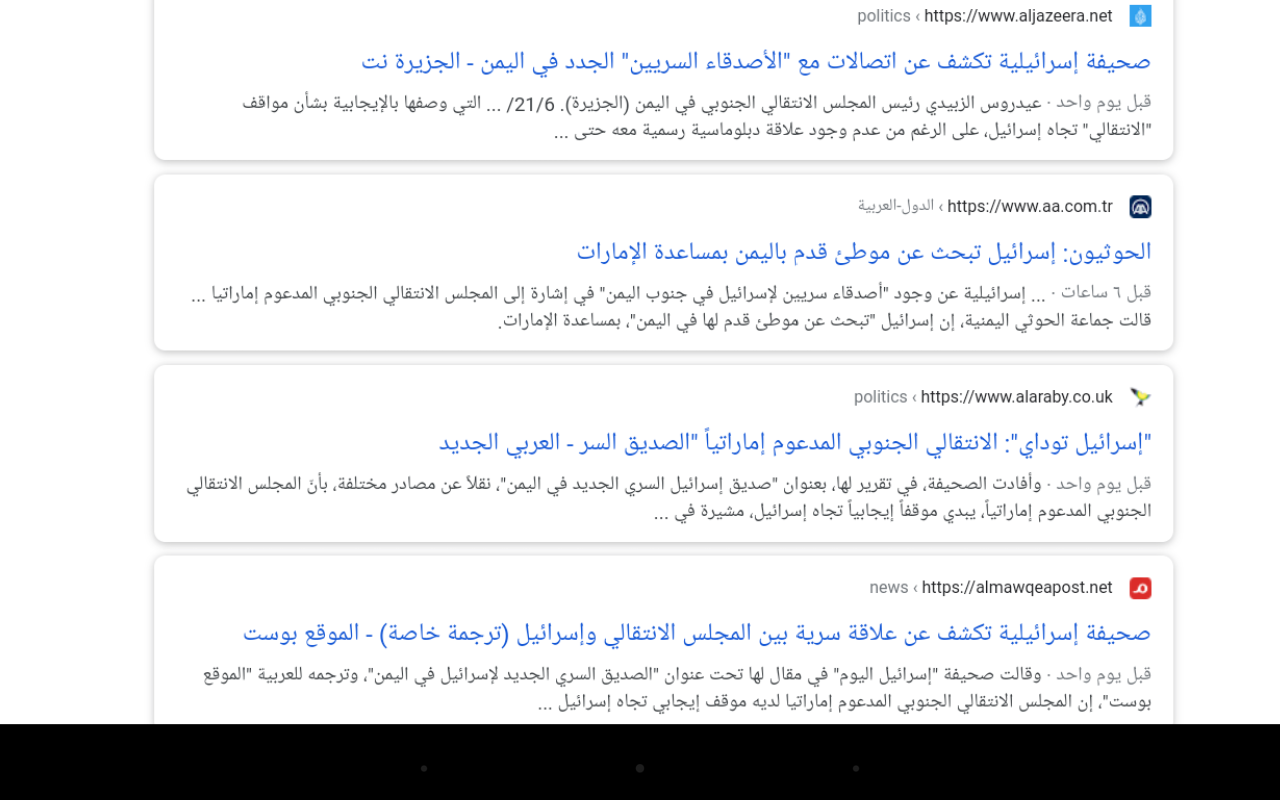 https://www.aljazeera.net › politics

صحيفة إسرائيلية تكشف عن اتصالات مع "الأصدقاء السريين" الجدد في اليمن - الجزيرة نت

قبل يوم واحد · عيدروس الزبيدي رئيس المجلس الانتقالي الجنوبي في اليمن (الجزيرة). 21/6/ ... التي وصفها بالإيجابية بشأن مواقف "الانتقالي" تجاه إسرائيل، على الرغم من عدم وجود علاقة دبلوماسية رسمية معه حتى ...

https://www.aa.com.tr › الدول-العربية

الحوثيون: إسرائيل تبحث عن موطئ قدم باليمن بمساعدة الإمارات

قبل ٦ ساعات · ... إسرائيلية عن وجود "أصدقاء سريين لإسرائيل في جنوب اليمن" في إشارة إلى المجلس الانتقالي الجنوبي المدعوم إماراتيا ... قالت جماعة الحوثي اليمنية، إن إسرائيل "تبحث عن موطئ قدم لها في اليمن"، بمساعدة الإمارات.

https://www.alaraby.co.uk › politics

"إسرائيل توداي": الانتقالي الجنوبي المدعوم إماراتياً "الصديق السر - العربي الجديد

قبل يوم واحد · وأفادت الصحيفة، في تقرير لها، بعنوان "صديق إسرائيل السري الجديد في اليمن"، نقلاً عن مصادر مختلفة، بأنّ المجلس الانتقالي الجنوبي المدعوم إماراتياً، يبدي موقفاً إيجابياً تجاه إسرائيل، مشيرة في ...

https://almawqeapost.net › news

صحيفة إسرائيلية تكشف عن علاقة سرية بين المجلس الانتقالي وإسرائيل (ترجمة خاصة) - الموقع بوست

قبل يوم واحد · وقالت صحيفة "إسرائيل اليوم" في مقال لها تحت عنوان "الصديق السري الجديد لإسرائيل في اليمن"، وترجمه للعربية "الموقع بوست"، إن المجلس الانتقالي الجنوبي المدعوم إماراتيا لديه موقف إيجابي تجاه إسرائيل ...